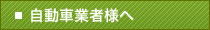 ■ 自動車業者様へ